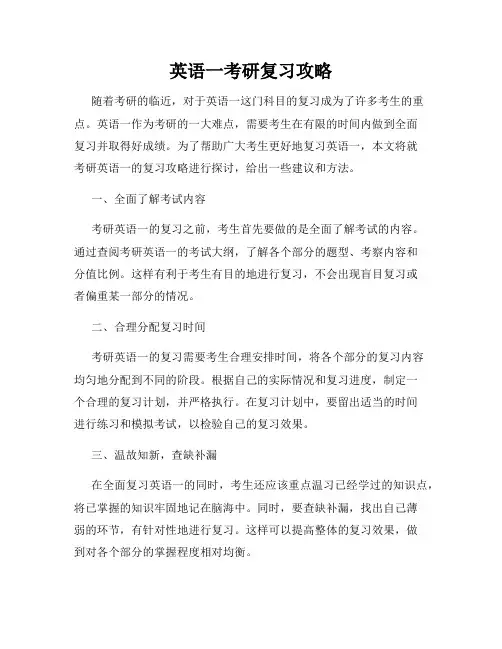 英语一考研复习攻略

随着考研的临近，对于英语一这门科目的复习成为了许多考生的重点。英语一作为考研的一大难点，需要考生在有限的时间内做到全面复习并取得好成绩。为了帮助广大考生更好地复习英语一，本文将就考研英语一的复习攻略进行探讨，给出一些建议和方法。

一、全面了解考试内容

考研英语一的复习之前，考生首先要做的是全面了解考试的内容。通过查阅考研英语一的考试大纲，了解各个部分的题型、考察内容和分值比例。这样有利于考生有目的地进行复习，不会出现盲目复习或者偏重某一部分的情况。

二、合理分配复习时间

考研英语一的复习需要考生合理安排时间，将各个部分的复习内容均匀地分配到不同的阶段。根据自己的实际情况和复习进度，制定一个合理的复习计划，并严格执行。在复习计划中，要留出适当的时间进行练习和模拟考试，以检验自己的复习效果。

三、温故知新，查缺补漏

在全面复习英语一的同时，考生还应该重点温习已经学过的知识点，将已掌握的知识牢固地记在脑海中。同时，要查缺补漏，找出自己薄弱的环节，有针对性地进行复习。这样可以提高整体的复习效果，做到对各个部分的掌握程度相对均衡。